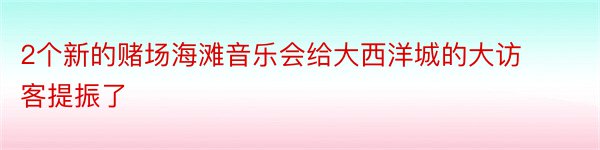 2个新的赌场海滩音乐会给大西洋城的大访客提振了